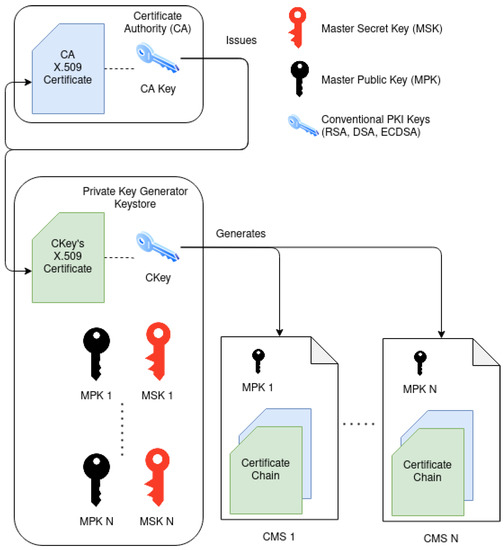 Certificate Authority (CA)

CA X.509 Certificate

CA Key

Issues

Master Secret Key (MSK)

Master Public Key (MPK)

Conventional PKI Keys (RSA, DSA, ECDSA)

Private Key Generator Keystore

CKey's X.509 Certificate

CKey

Generates

MPK 1

MSK 1

MPK N

MSK N

MPK 1

Certificate Chain

CMS 1

MPK N

Certificate Chain

CMS N